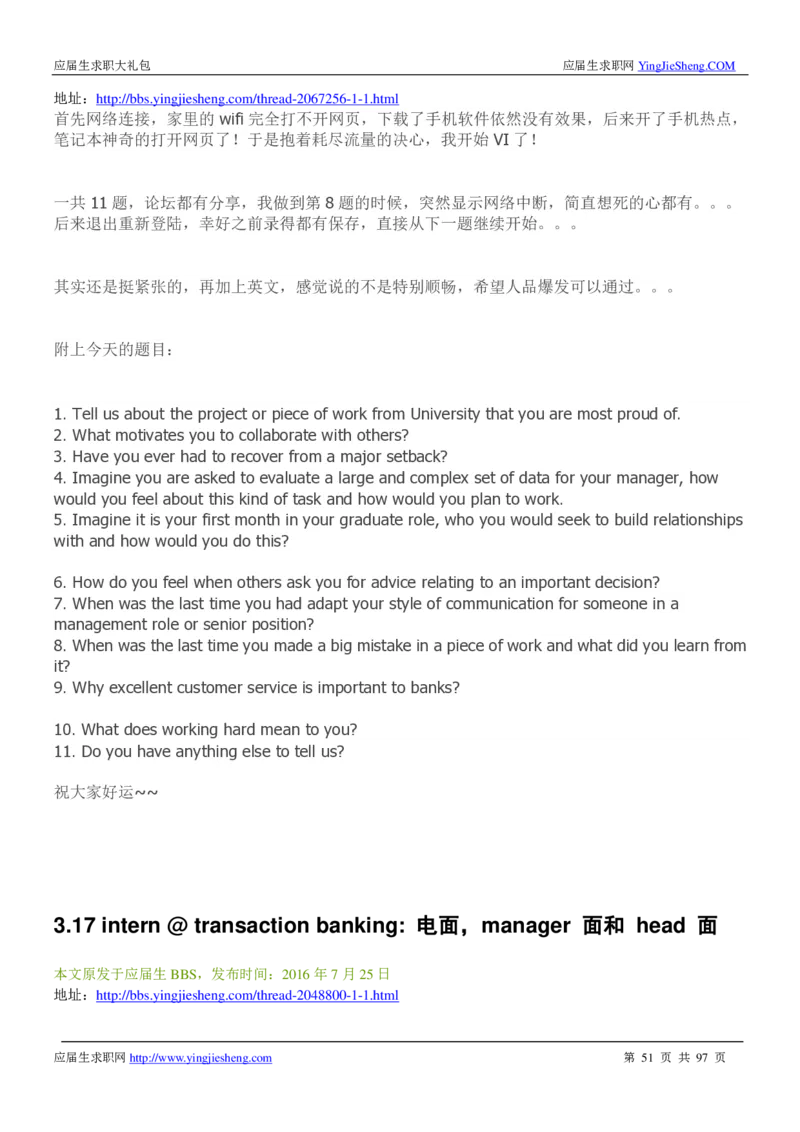 应届生求职大礼包

应届生求职网 YingJieSheng.COM

地址：http://bbs.yingjiesheng.com/thread-2067256-1-1.html
首先网络连接，家里的 wifi 完全打不开网页，下载了手机软件依然没有效果，后来开了手机热点，笔记本神奇的打开网页了！于是抱着耗尽流量的决心，我开始 VI 了！

一共 11 题，论坛都有分享，我做到第 8 题的时候，突然显示网络中断，简直想死的心都有。。。后来退出重新登陆，幸好之前录得都有保存，直接从下一题继续开始。。。

其实还是挺紧张的，再加上英文，感觉说的不是特别顺畅，希望人品爆发可以通过。。。

附上今天的题目：

1. Tell us about the project or piece of work from University that you are most proud of.
2. What motivates you to collaborate with others?
3. Have you ever had to recover from a major setback?
4. Imagine you are asked to evaluate a large and complex set of data for your manager, how would you feel about this kind of task and how would you plan to work.
5. Imagine it is your first month in your graduate role, who you would seek to build relationships with and how would you do this?

6. How do you feel when others ask you for advice relating to an important decision?
7. When was the last time you had adapt your style of communication for someone in a management role or senior position?
8. When was the last time you made a big mistake in a piece of work and what did you learn from it?
9. Why excellent customer service is important to banks?

10. What does working hard mean to you?
11. Do you have anything else to tell us?

祝大家好运~~

3.17 intern @ transaction banking: 电面，manager 面和 head 面

本文原发于应届生 BBS，发布时间：2016 年 7 月 25 日
地址：http://bbs.yingjiesheng.com/thread-2048800-1-1.html

应届生求职网 http://www.yingjiesheng.com

第 51 页 共 97 页